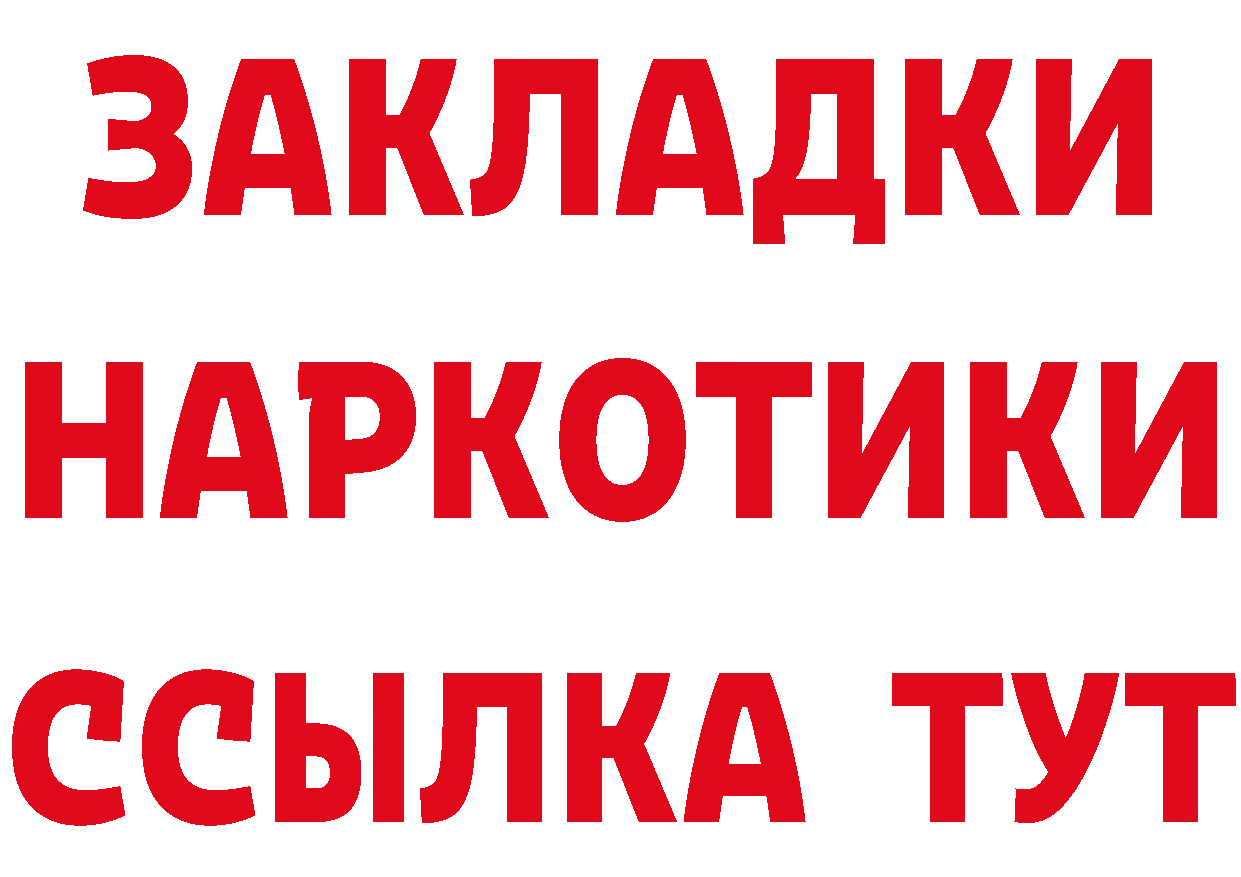 ЗАКЛАДКИ НАРКОТИКИ ССЫЛКА ТУТ